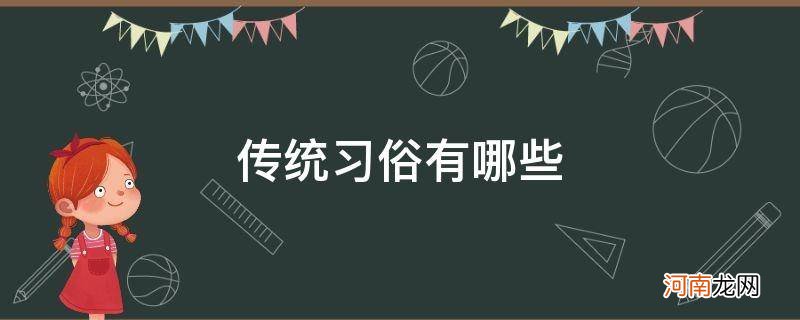 传统习俗有哪些

河南龙网